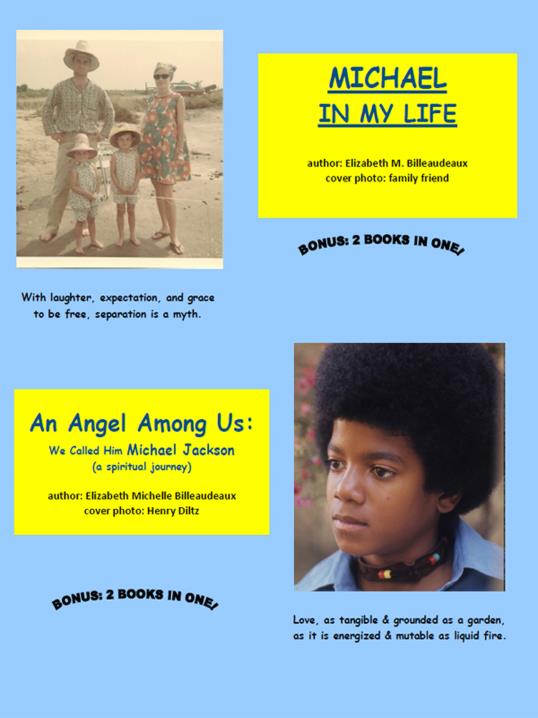 MICHAEL
IN MY LIFE

author: Elizabeth M. Billeaudeaux
cover photo: family friend

BONUS: 2 BOOKS IN ONE!

With laughter, expectation, and grace to be free, separation is a myth.

An Angel Among Us:
We Called Him Michael Jackson
(a spiritual journey)

author: Elizabeth Michelle Billeaudeaux
cover photo: Henry Diltz

BONUS: 2 BOOKS IN ONE!

Love, as tangible & grounded as a garden, as it is energized & mutable as liquid fire.